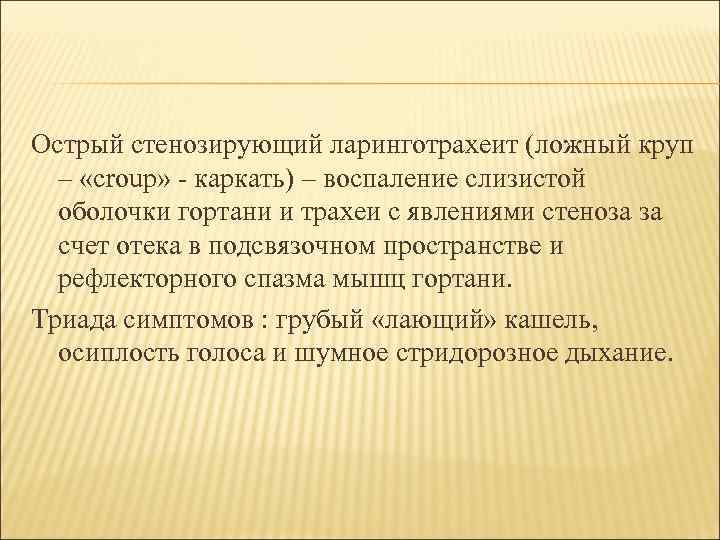 Острый стенозирующий ларинготрахеит (ложный круп – «croup» - каркать) – воспаление слизистой оболочки гортани и трахеи с явлениями стеноза за счет отека в подсвязочном пространстве и рефлекторного спазма мышц гортани.

Триада симптомов : грубый «лающий» кашель, осиплость голоса и шумное стридорозное дыхание.